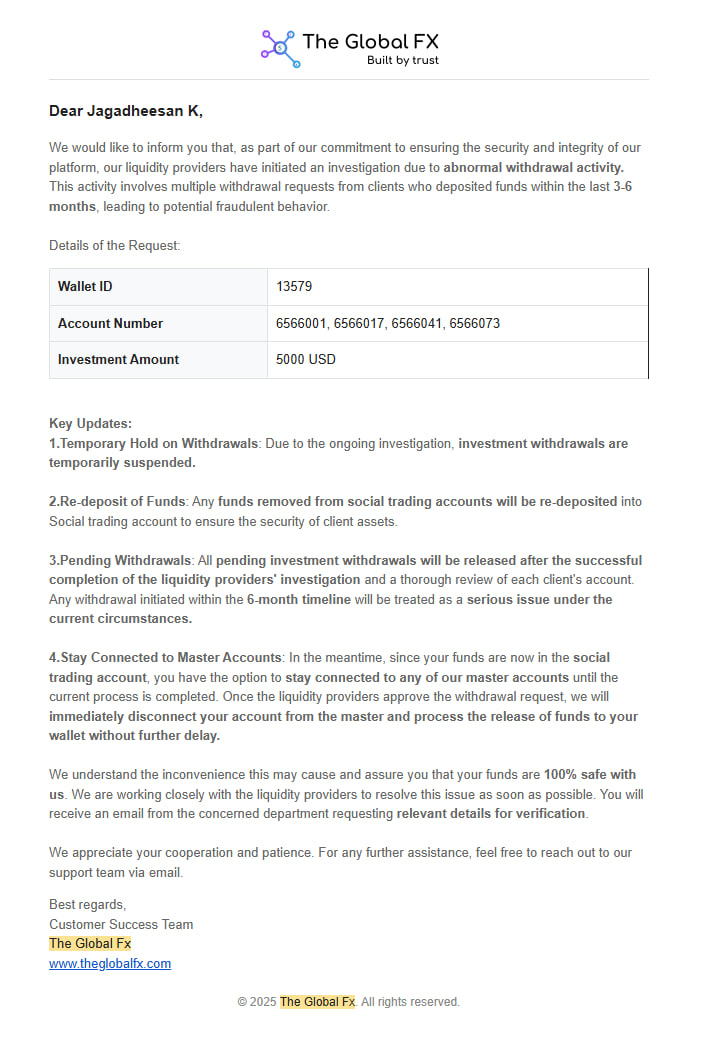 The Global FX
Built by trust

Dear Jagadheesan K,

We would like to inform you that, as part of our commitment to ensuring the security and integrity of our platform, our liquidity providers have initiated an investigation due to abnormal withdrawal activity. This activity involves multiple withdrawal requests from clients who deposited funds within the last 3-6 months, leading to potential fraudulent behavior.

Details of the Request:

| Wallet ID | 13579 |
|---|---|
| Account Number | 6566001, 6566017, 6566041, 6566073 |
| Investment Amount | 5000 USD |

Key Updates:
1.Temporary Hold on Withdrawals: Due to the ongoing investigation, investment withdrawals are temporarily suspended.

2.Re-deposit of Funds: Any funds removed from social trading accounts will be re-deposited into Social trading account to ensure the security of client assets.

3.Pending Withdrawals: All pending investment withdrawals will be released after the successful completion of the liquidity providers' investigation and a thorough review of each client's account. Any withdrawal initiated within the 6-month timeline will be treated as a serious issue under the current circumstances.

4.Stay Connected to Master Accounts: In the meantime, since your funds are now in the social trading account, you have the option to stay connected to any of our master accounts until the current process is completed. Once the liquidity providers approve the withdrawal request, we will immediately disconnect your account from the master and process the release of funds to your wallet without further delay.

We understand the inconvenience this may cause and assure you that your funds are 100% safe with us. We are working closely with the liquidity providers to resolve this issue as soon as possible. You will receive an email from the concerned department requesting relevant details for verification.

We appreciate your cooperation and patience. For any further assistance, feel free to reach out to our support team via email.

Best regards,
Customer Success Team
The Global Fx
www.theglobalfx.com

© 2025 The Global Fx. All rights reserved.